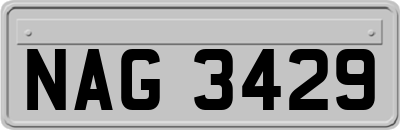 NAG 3429